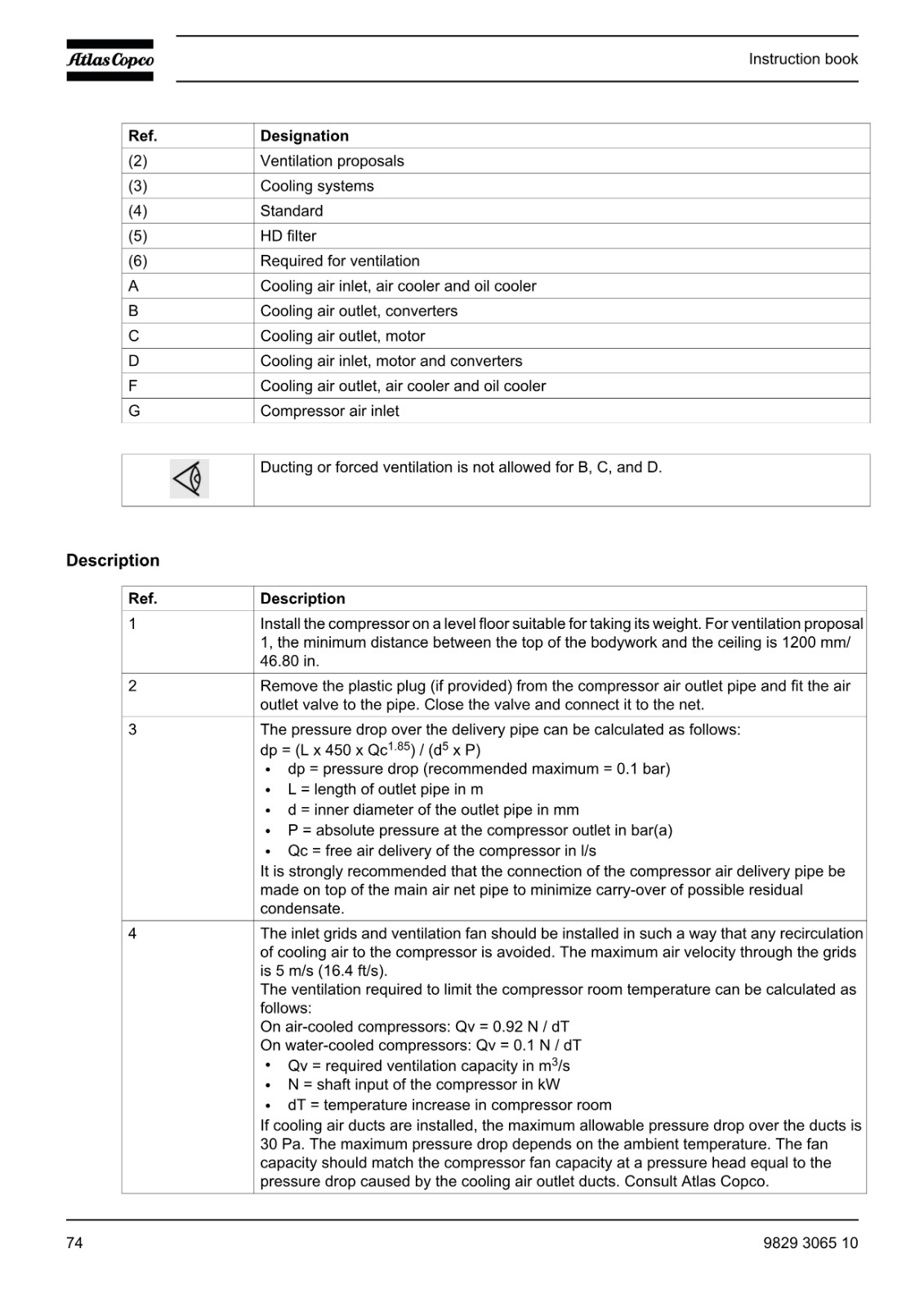 Atlas Copco

Instruction book

| Ref. | Designation |
|---|---|
| (2) | Ventilation proposals |
| (3) | Cooling systems |
| (4) | Standard |
| (5) | HD filter |
| (6) | Required for ventilation |
| A | Cooling air inlet, air cooler and oil cooler |
| B | Cooling air outlet, converters |
| C | Cooling air outlet, motor |
| D | Cooling air inlet, motor and converters |
| F | Cooling air outlet, air cooler and oil cooler |
| G | Compressor air inlet |

Ducting or forced ventilation is not allowed for B, C, and D.

Description

| Ref. | Description |
|---|---|
| 1 | Install the compressor on a level floor suitable for taking its weight. For ventilation proposal 1, the minimum distance between the top of the bodywork and the ceiling is 1200 mm/ 46.80 in. |
| 2 | Remove the plastic plug (if provided) from the compressor air outlet pipe and fit the air outlet valve to the pipe. Close the valve and connect it to the net. |
| 3 | The pressure drop over the delivery pipe can be calculated as follows: dp = (L x 450 x Qc$^{1.85}$) / (d$^5$ x P) • dp = pressure drop (recommended maximum = 0.1 bar) • L = length of outlet pipe in m • d = inner diameter of the outlet pipe in mm • P = absolute pressure at the compressor outlet in bar(a) • Qc = free air delivery of the compressor in l/s It is strongly recommended that the connection of the compressor air delivery pipe be made on top of the main air net pipe to minimize carry-over of possible residual condensate. |
| 4 | The inlet grids and ventilation fan should be installed in such a way that any recirculation of cooling air to the compressor is avoided. The maximum air velocity through the grids is 5 m/s (16.4 ft/s). The ventilation required to limit the compressor room temperature can be calculated as follows: On air-cooled compressors: Qv = 0.92 N / dT On water-cooled compressors: Qv = 0.1 N / dT • Qv = required ventilation capacity in m$^3$/s • N = shaft input of the compressor in kW • dT = temperature increase in compressor room If cooling air ducts are installed, the maximum allowable pressure drop over the ducts is 30 Pa. The maximum pressure drop depends on the ambient temperature. The fan capacity should match the compressor fan capacity at a pressure head equal to the pressure drop caused by the cooling air outlet ducts. Consult Atlas Copco. |

74

9829 3065 10